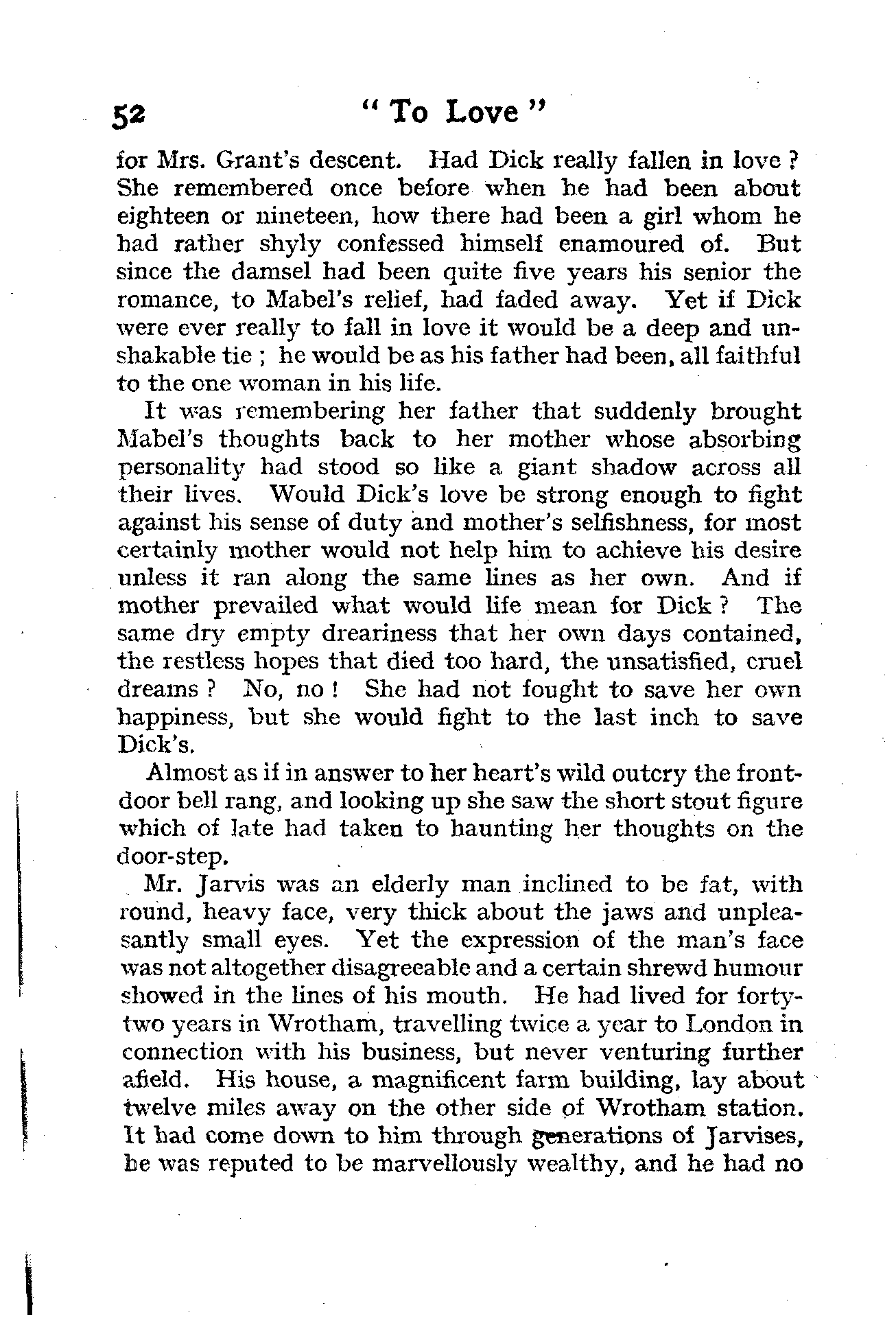 52 " To Love "

for Mrs. Grant's descent. Had Dick really fallen in love ? She remembered once before when he had been about eighteen or nineteen, how there had been a girl whom he had rather shyly confessed himself enamoured of. But since the damsel had been quite five years his senior the romance, to Mabel's relief, had faded away. Yet if Dick were ever really to fall in love it would be a deep and unshakable tie ; he would be as his father had been, all faithful to the one woman in his life.

It was remembering her father that suddenly brought Mabel's thoughts back to her mother whose absorbing personality had stood so like a giant shadow across all their lives. Would Dick's love be strong enough to fight against his sense of duty and mother's selfishness, for most certainly mother would not help him to achieve his desire unless it ran along the same lines as her own. And if mother prevailed what would life mean for Dick ? The same dry empty dreariness that her own days contained, the restless hopes that died too hard, the unsatisfied, cruel dreams ? No, no ! She had not fought to save her own happiness, but she would fight to the last inch to save Dick's.

Almost as if in answer to her heart's wild outcry the front-door bell rang, and looking up she saw the short stout figure which of late had taken to haunting her thoughts on the door-step.

Mr. Jarvis was an elderly man inclined to be fat, with round, heavy face, very thick about the jaws and unpleasantly small eyes. Yet the expression of the man's face was not altogether disagreeable and a certain shrewd humour showed in the lines of his mouth. He had lived for forty-two years in Wrotham, travelling twice a year to London in connection with his business, but never venturing further afield. His house, a magnificent farm building, lay about twelve miles away on the other side of Wrotham station. It had come down to him through generations of Jarvises, he was reputed to be marvellously wealthy, and he had no